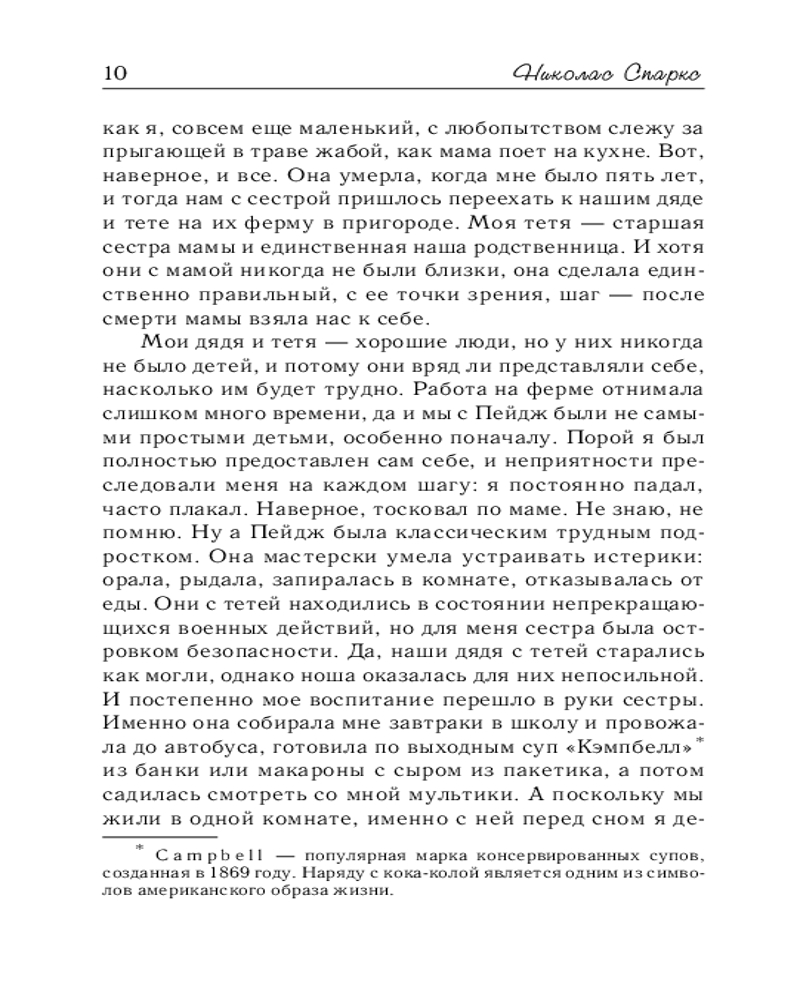 10 Николас Спаркс

как я, совсем еще маленький, с любопытством слежу за прыгающей в траве жабой, как мама поет на кухне. Вот, наверное, и все. Она умерла, когда мне было пять лет, и тогда нам с сестрой пришлось переехать к нашим дяде и тете на их ферму в пригороде. Моя тетя — старшая сестра мамы и единственная наша родственница. И хотя они с мамой никогда не были близки, она сделала единственно правильный, с ее точки зрения, шаг — после смерти мамы взяла нас к себе.

Мои дядя и тетя — хорошие люди, но у них никогда не было детей, и потому они вряд ли представляли себе, насколько им будет трудно. Работа на ферме отнимала слишком много времени, да и мы с Пейдж были не самыми простыми детьми, особенно поначалу. Порой я был полностью предоставлен сам себе, и неприятности преследовали меня на каждом шагу: я постоянно падал, часто плакал. Наверное, тосковал по маме. Не знаю, не помню. Ну а Пейдж была классическим трудным подростком. Она мастерски умела устраивать истерики: орала, рыдала, запиралась в комнате, отказывалась от еды. Они с тетей находились в состоянии непрекращающихся военных действий, но для меня сестра была островком безопасности. Да, наши дядя с тетей старались как могли, однако ноша оказалась для них непосильной. И постепенно мое воспитание перешло в руки сестры. Именно она собирала мне завтраки в школу и провожала до автобуса, готовила по выходным суп «Кэмпбелл»* из банки или макароны с сыром из пакетика, а потом садилась смотреть со мной мультики. А поскольку мы жили в одной комнате, именно с ней перед сном я де-

* Campbell — популярная марка консервированных супов, созданная в 1869 году. Наряду с кока-колой является одним из символов американского образа жизни.